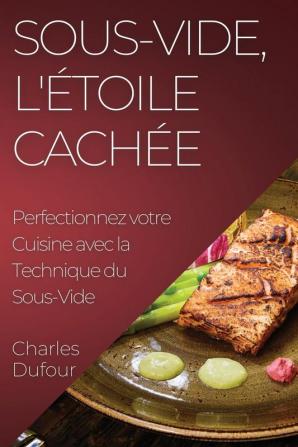 SOUS-VIDE, L'ÉTOILE CACHÉE

Perfectionnez votre Cuisine avec la Technique du Sous-Vide

Charles Dufour